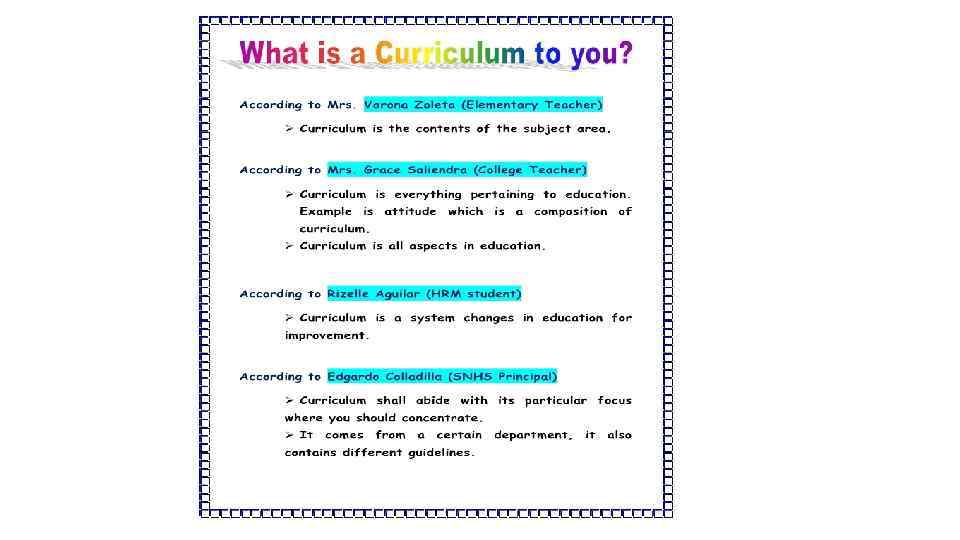 What is a Curriculum to you?

According to Mrs. Varona Zoleta (Elementary Teacher)

➢ Curriculum is the contents of the subject area.

According to Mrs. Grace Saliendra (College Teacher)

➢ Curriculum is everything pertaining to education. Example is attitude which is a composition of curriculum.

➢ Curriculum is all aspects in education.

According to Rizelle Aguilar (HRM student)

➢ Curriculum is a system changes in education for improvement.

According to Edgardo Colladilla (SNHS Principal)

➢ Curriculum shall abide with its particular focus where you should concentrate.

➢ It comes from a certain department, it also contains different guidelines.